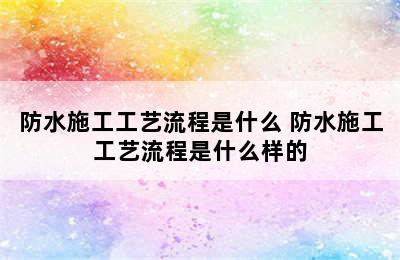 防水施工工艺流程是什么 防水施工工艺流程是什么样的